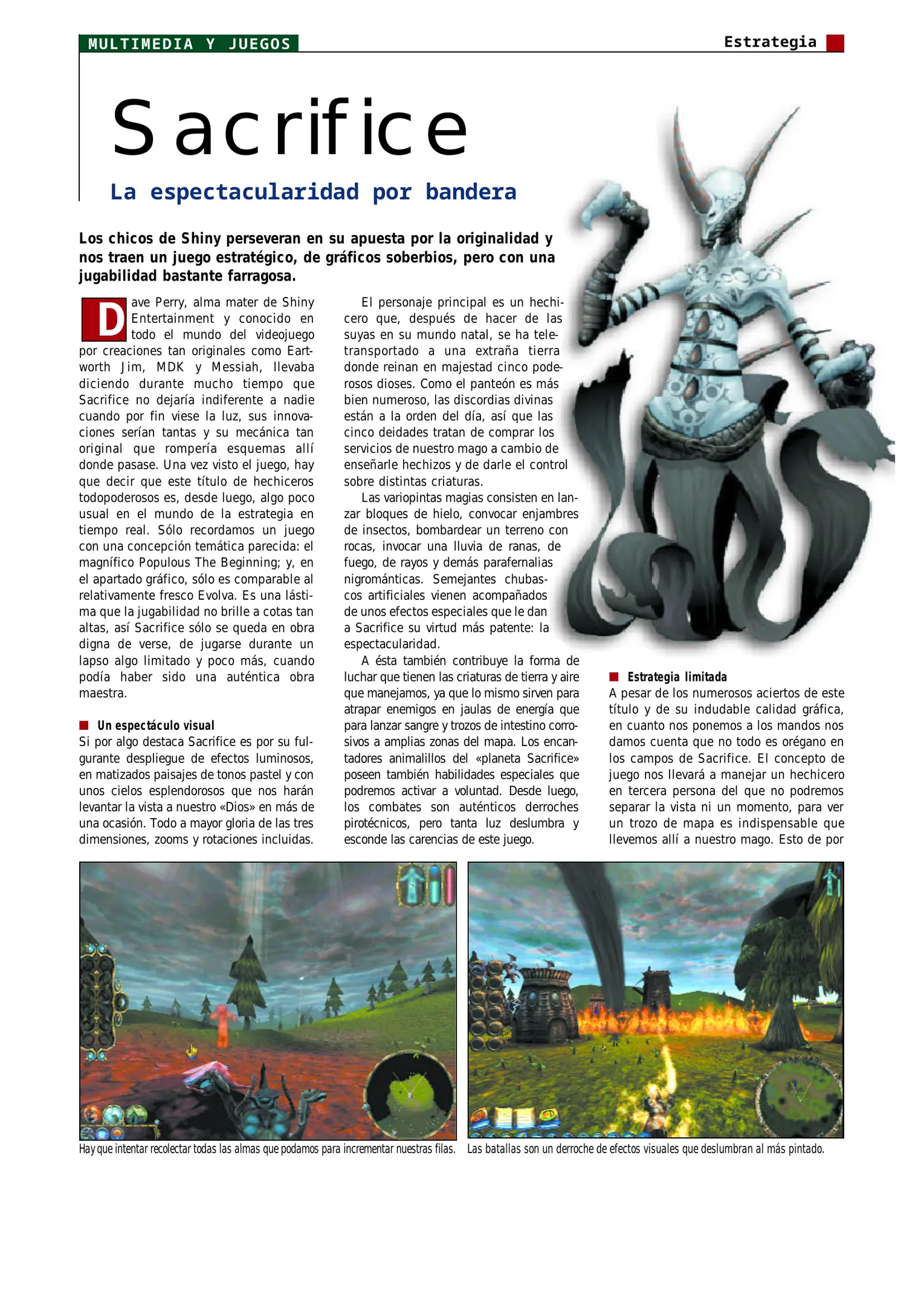 MULTIMEDIA Y JUEGOS

Estrategia

Sacrifice

La espectacularidad por bandera

Los chicos de Shiny perseveran en su apuesta por la originalidad y nos traen un juego estratégico, de gráficos soberbios, pero con una jugabilidad bastante farragosa.

Dave Perry, alma mater de Shiny Entertainment y conocido en todo el mundo del videojuego por creaciones tan originales como Eartworth Jim, MDK y Messiah, llevaba diciendo durante mucho tiempo que Sacrifice no dejaría indiferente a nadie cuando por fin viese la luz, sus innovaciones serían tantas y su mecánica tan original que rompería esquemas allí donde pasase. Una vez visto el juego, hay que decir que este título de hechiceros todopoderosos es, desde luego, algo poco usual en el mundo de la estrategia en tiempo real. Sólo recordamos un juego con una concepción temática parecida: el magnífico Populous The Beginning; y, en el apartado gráfico, sólo es comparable al relativamente fresco Evolva. Es una lástima que la jugabilidad no brille a cotas tan altas, así Sacrifice sólo se queda en obra digna de verse, de jugarse durante un lapso algo limitado y poco más, cuando podía haber sido una auténtica obra maestra.

Un espectáculo visual
Si por algo destaca Sacrifice es por su fulgurante despliegue de efectos luminosos, en matizados paisajes de tonos pastel y con unos cielos esplendorosos que nos harán levantar la vista a nuestro «Dios» en más de una ocasión. Todo a mayor gloria de las tres dimensiones, zooms y rotaciones incluidas.

El personaje principal es un hechicero que, después de hacer de las suyas en su mundo natal, se ha teletransportado a una extraña tierra donde reinan en majestad cinco poderosos dioses. Como el panteón es más bien numeroso, las discordias divinas están a la orden del día, así que las cinco deidades tratan de comprar los servicios de nuestro mago a cambio de enseñarle hechizos y de darle el control sobre distintas criaturas.

Las variopintas magias consisten en lanzar bloques de hielo, convocar enjambres de insectos, bombardear un terreno con rocas, invocar una lluvia de ranas, de fuego, de rayos y demás parafernalias nigrománticas. Semejantes chubascos artificiales vienen acompañados de unos efectos especiales que le dan a Sacrifice su virtud más patente: la espectacularidad.

A ésta también contribuye la forma de luchar que tienen las criaturas de tierra y aire que manejamos, ya que lo mismo sirven para atrapar enemigos en jaulas de energía que para lanzar sangre y trozos de intestino corrosivos a amplias zonas del mapa. Los encantadores animalillos del «planeta Sacrifice» poseen también habilidades especiales que podremos activar a voluntad. Desde luego, los combates son auténticos derroches pirotécnicos, pero tanta luz deslumbra y esconde las carencias de este juego.

Estrategia limitada
A pesar de los numerosos aciertos de este título y de su indudable calidad gráfica, en cuanto nos ponemos a los mandos nos damos cuenta que no todo es orégano en los campos de Sacrifice. El concepto de juego nos llevará a manejar un hechicero en tercera persona del que no podremos separar la vista ni un momento, para ver un trozo de mapa es indispensable que llevemos allí a nuestro mago. Esto de por

Hay que intentar recolectar todas las almas que podamos para incrementar nuestras filas.

Las batallas son un derroche de efectos visuales que deslumbran al más pintado.